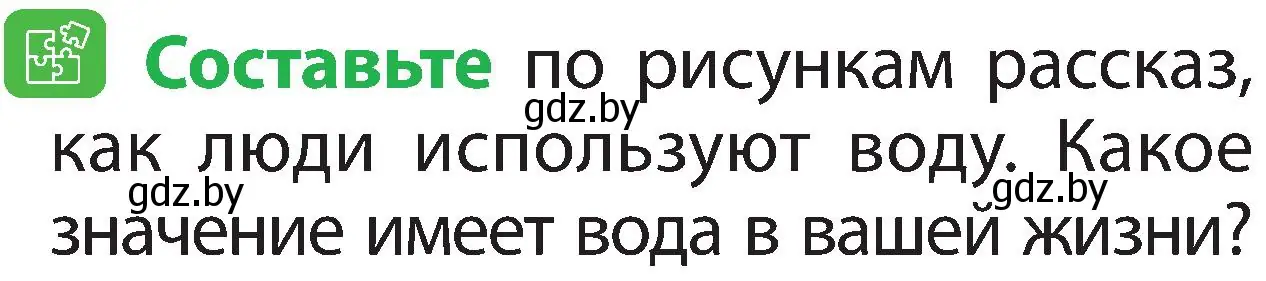 Составьте по рисункам рассказ, как люди используют воду. Какое значение имеет вода в вашей жизни?

gdz.by gdz.by gdz.by